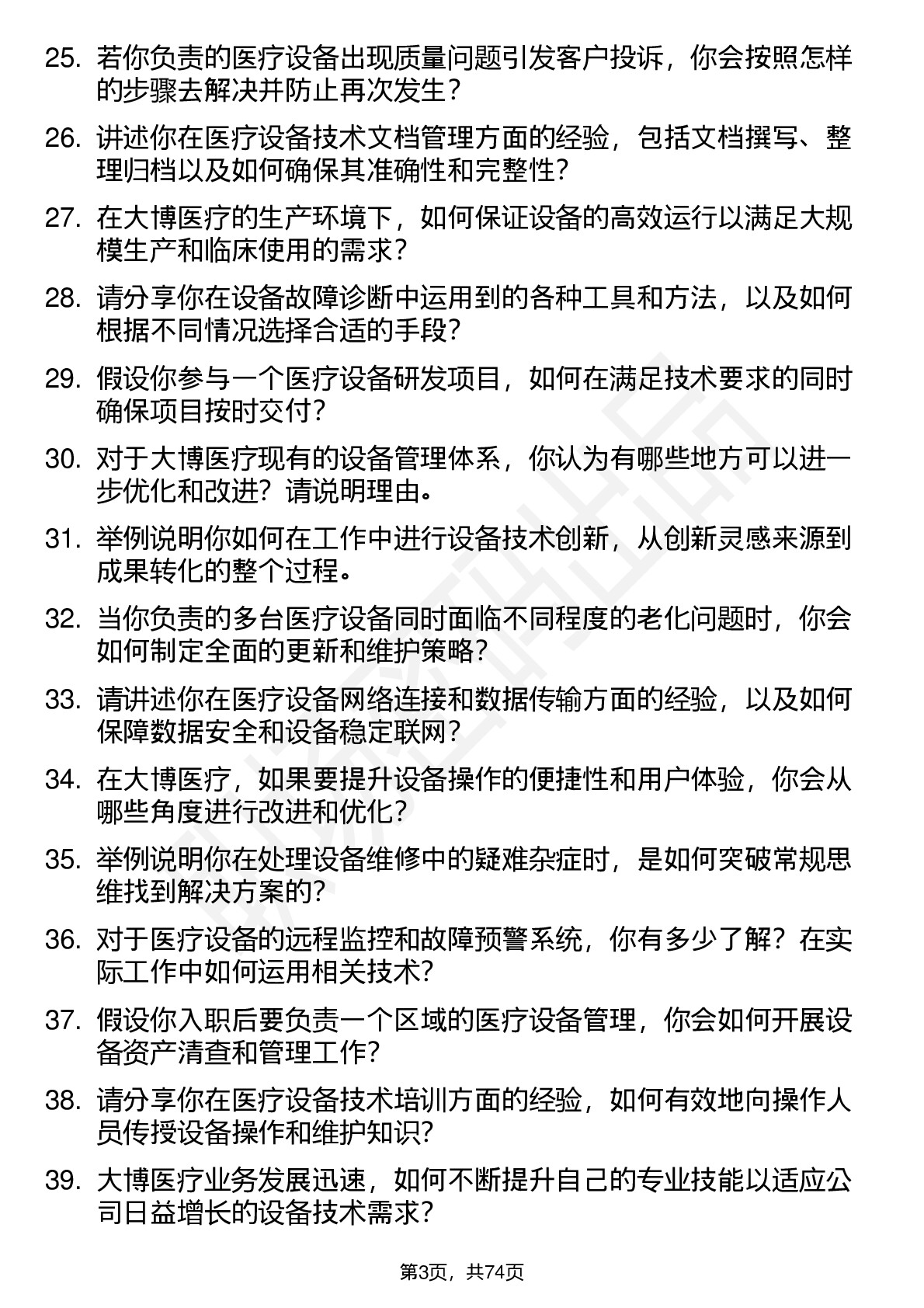 25. 若你负责的医疗设备出现质量问题引发客户投诉，你会按照怎样的步骤去解决并防止再次发生？

26. 讲述你在医疗设备技术文档管理方面的经验，包括文档撰写、整理归档以及如何确保其准确性和完整性？

27. 在大博医疗的生产环境下，如何保证设备的高效运行以满足大规模生产和临床使用的需求？

28. 请分享你在设备故障诊断中运用到的各种工具和方法，以及如何根据不同情况选择合适的手段？

29. 假设你参与一个医疗设备研发项目，如何在满足技术要求的同时确保项目按时交付？

30. 对于大博医疗现有的设备管理体系，你认为有哪些地方可以进一步优化和改进？请说明理由。

31. 举例说明你如何在工作中进行设备技术创新，从创新灵感来源到成果转化的整个过程。

32. 当你负责的多台医疗设备同时面临不同程度的老化问题时，你会如何制定全面的更新和维护策略？

33. 请讲述你在医疗设备网络连接和数据传输方面的经验，以及如何保障数据安全和设备稳定联网？

34. 在大博医疗，如果要提升设备操作的便捷性和用户体验，你会从哪些角度进行改进和优化？

35. 举例说明你在处理设备维修中的疑难杂症时，是如何突破常规思维找到解决方案的？

36. 对于医疗设备的远程监控和故障预警系统，你有多少了解？在实际工作中如何运用相关技术？

37. 假设你入职后要负责一个区域的医疗设备管理，你会如何开展设备资产清查和管理工作？

38. 请分享你在医疗设备技术培训方面的经验，如何有效地向操作人员传授设备操作和维护知识？

39. 大博医疗业务发展迅速，如何不断提升自己的专业技能以适应公司日益增长的设备技术需求？

第3页，共74页